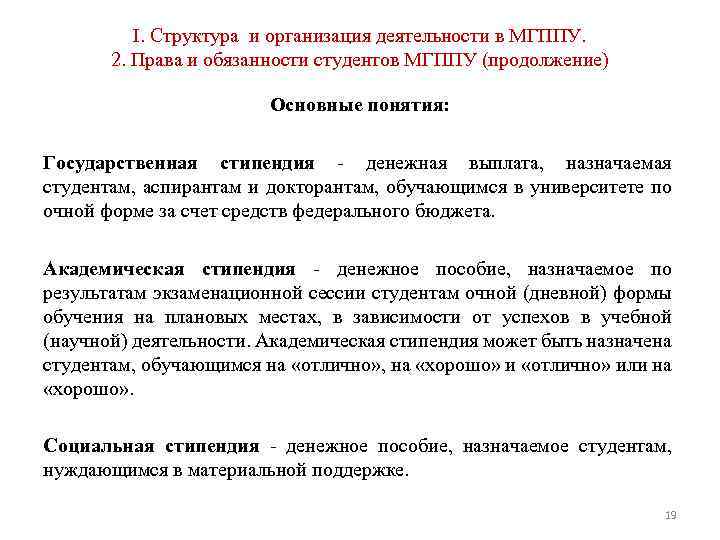 I. Структура и организация деятельности в МГППУ.
2. Права и обязанности студентов МГППУ (продолжение)

Основные понятия:

Государственная стипендия - денежная выплата, назначаемая студентам, аспирантам и докторантам, обучающимся в университете по очной форме за счет средств федерального бюджета.

Академическая стипендия - денежное пособие, назначаемое по результатам экзаменационной сессии студентам очной (дневной) формы обучения на плановых местах, в зависимости от успехов в учебной (научной) деятельности. Академическая стипендия может быть назначена студентам, обучающимся на «отлично», на «хорошо» и «отлично» или на «хорошо».

Социальная стипендия - денежное пособие, назначаемое студентам, нуждающимся в материальной поддержке.

19